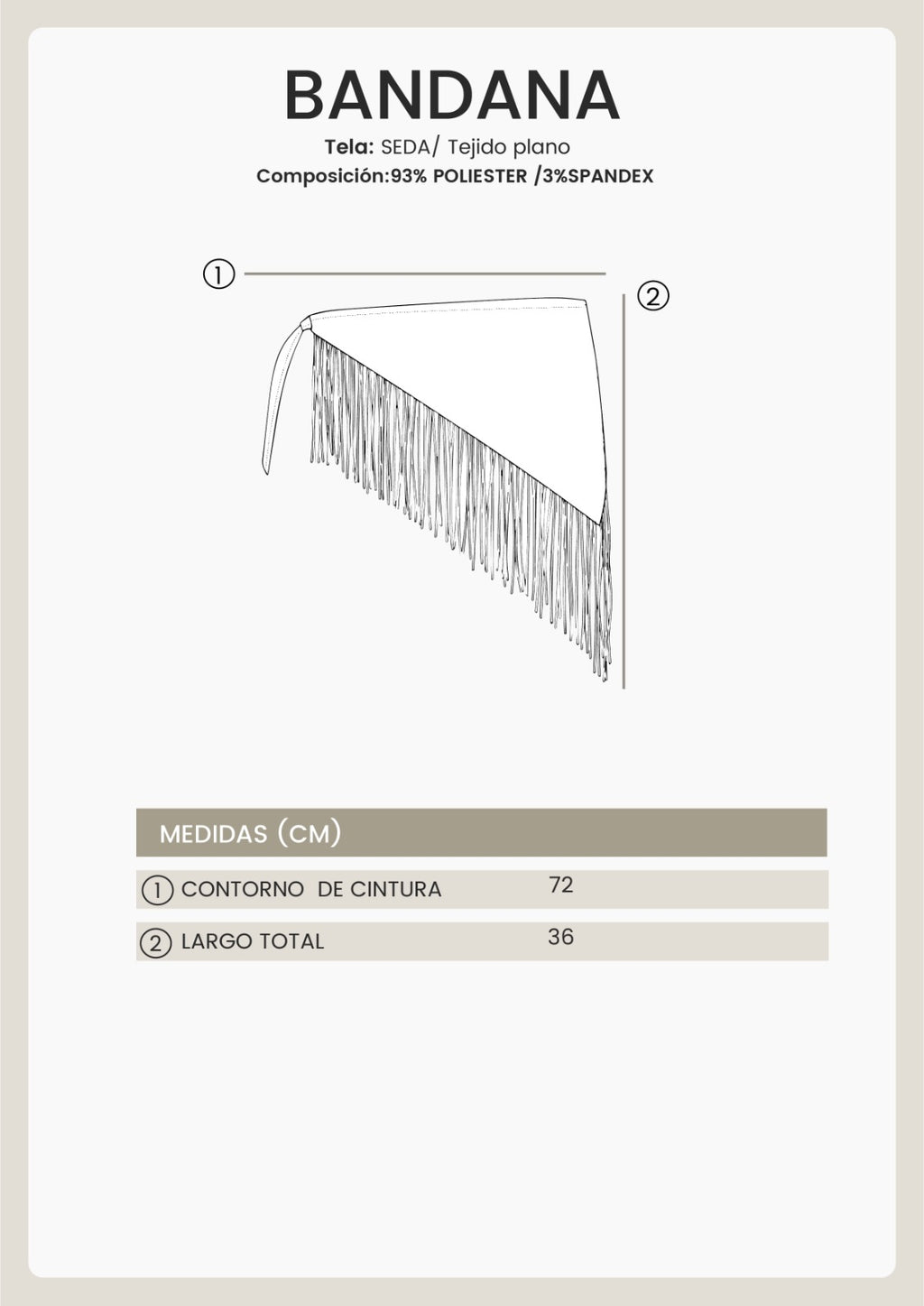 BANDANA

Tela: SEDA/ Tejido plano

Composición:93% POLIESTER /3%SPANDEX

①

②

| MEDIDAS (CM) | |
|---|---|
| ① CONTORNO DE CINTURA | 72 |
| ② LARGO TOTAL | 36 |